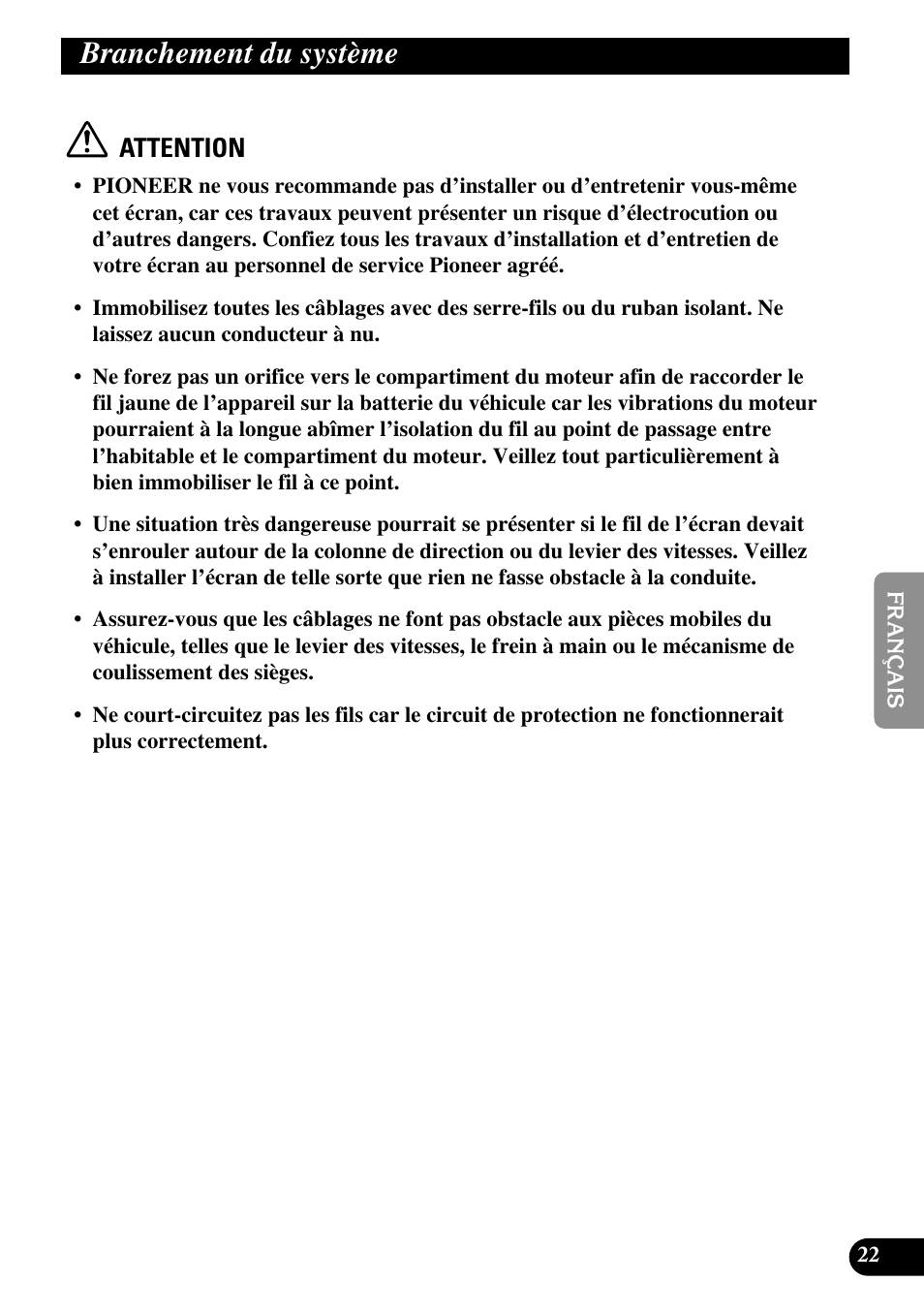 Branchement du système

ATTENTION

• PIONEER ne vous recommande pas d’installer ou d’entretenir vous-même cet écran, car ces travaux peuvent présenter un risque d’électrocution ou d’autres dangers. Confiez tous les travaux d’installation et d’entretien de votre écran au personnel de service Pioneer agréé.

• Immobilisez toutes les câblages avec des serre-fils ou du ruban isolant. Ne laissez aucun conducteur à nu.

• Ne forez pas un orifice vers le compartiment du moteur afin de raccorder le fil jaune de l’appareil sur la batterie du véhicule car les vibrations du moteur pourraient à la longue abîmer l’isolation du fil au point de passage entre l’habitable et le compartiment du moteur. Veillez tout particulièrement à bien immobiliser le fil à ce point.

• Une situation très dangereuse pourrait se présenter si le fil de l’écran devait s’enrouler autour de la colonne de direction ou du levier des vitesses. Veillez à installer l’écran de telle sorte que rien ne fasse obstacle à la conduite.

• Assurez-vous que les câblages ne font pas obstacle aux pièces mobiles du véhicule, telles que le levier des vitesses, le frein à main ou le mécanisme de coulissement des sièges.

• Ne court-circuitez pas les fils car le circuit de protection ne fonctionnerait plus correctement.

FRANÇAIS

22